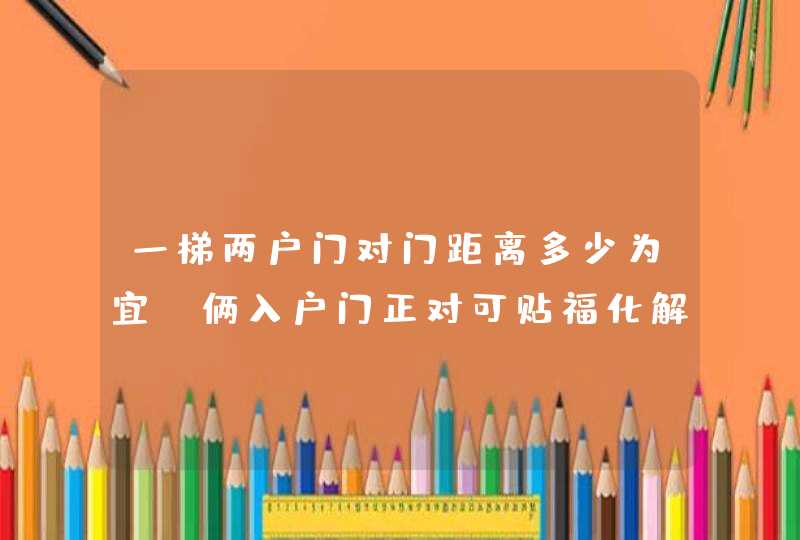 一梯两户门对门距离多少为宜 俩入户门正对可贴福化解